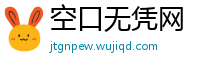 空口无凭网
jtgnpew.wujiqd.com